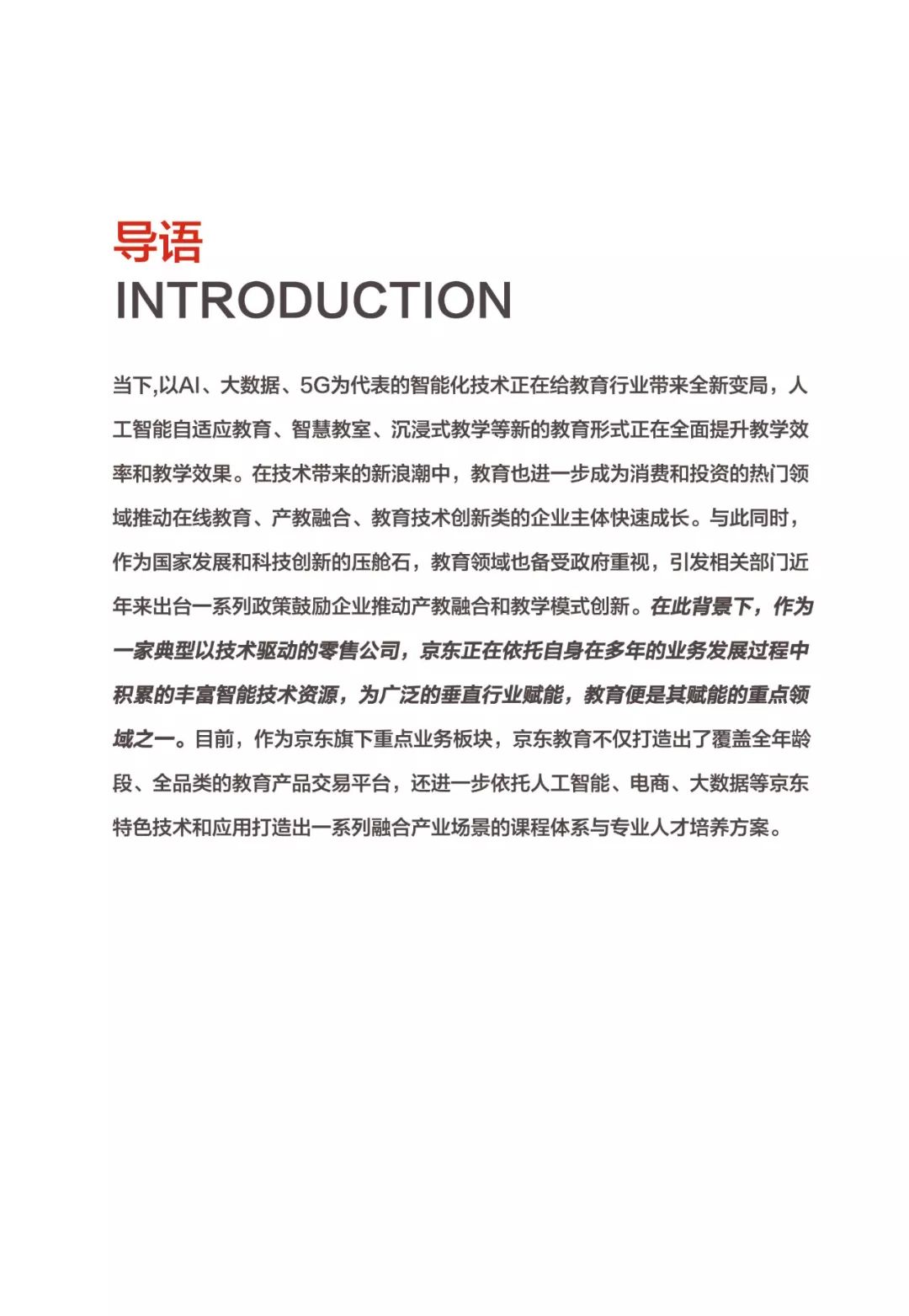 导语
INTRODUCTION

当下,以AI、大数据、5G为代表的智能化技术正在给教育行业带来全新变局，人工智能自适应教育、智慧教室、沉浸式教学等新的教育形式正在全面提升教学效率和教学效果。在技术带来的新浪潮中，教育也进一步成为消费和投资的热门领域推动在线教育、产教融合、教育技术创新类的企业主体快速成长。与此同时，作为国家发展和科技创新的压舱石，教育领域也备受政府重视，引发相关部门近年来出台一系列政策鼓励企业推动产教融合和教学模式创新。在此背景下，作为一家典型以技术驱动的零售公司，京东正在依托自身在多年的业务发展过程中积累的丰富智能技术资源，为广泛的垂直行业赋能，教育便是其赋能的重点领域之一。目前，作为京东旗下重点业务板块，京东教育不仅打造出了覆盖全年龄段、全品类的教育产品交易平台，还进一步依托人工智能、电商、大数据等京东特色技术和应用打造出一系列融合产业场景的课程体系与专业人才培养方案。